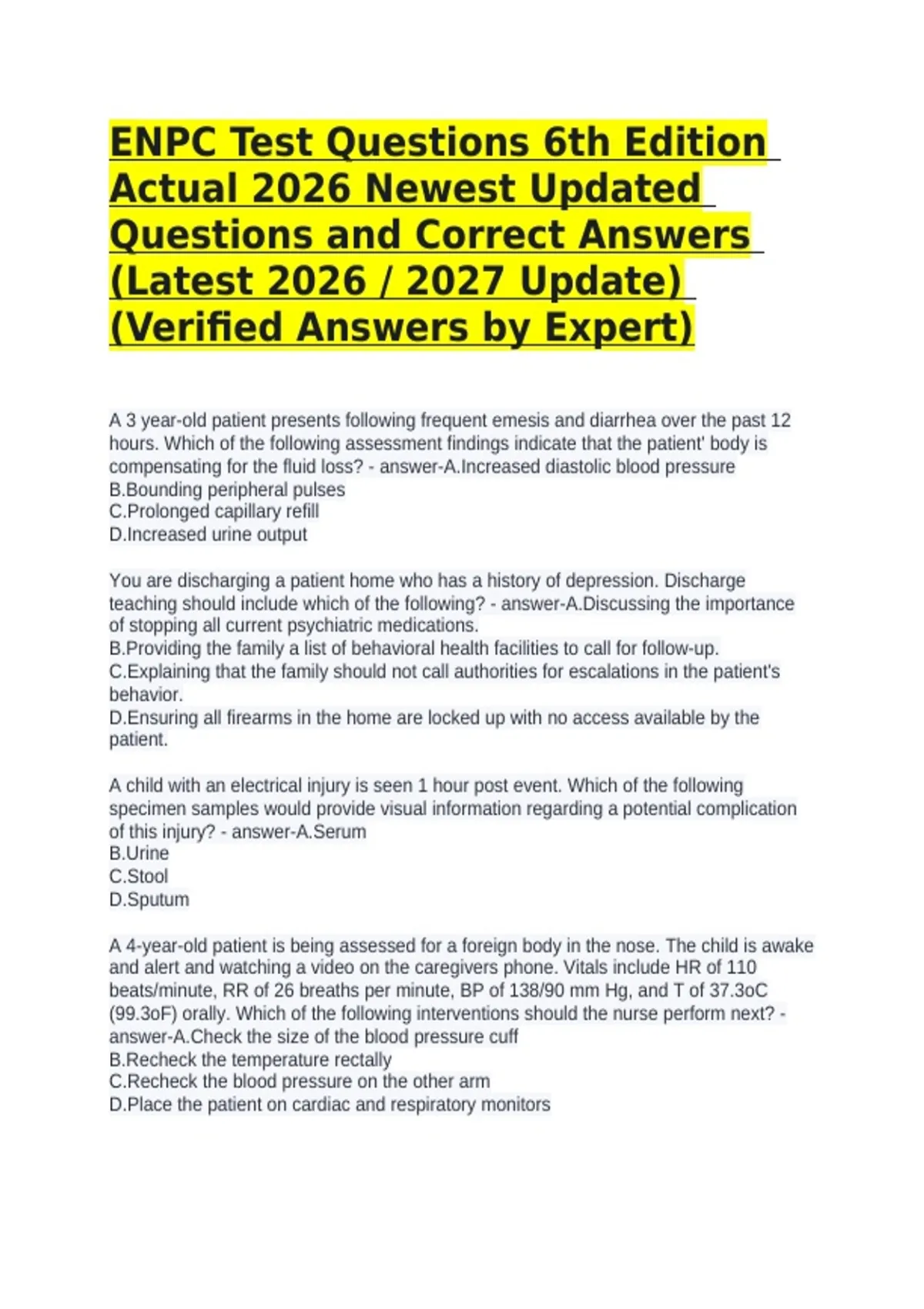 ENPC Test Questions 6th Edition Actual 2026 Newest Updated Questions and Correct Answers (Latest 2026 / 2027 Update) (Verified Answers by Expert)

A 3 year-old patient presents following frequent emesis and diarrhea over the past 12 hours. Which of the following assessment findings indicate that the patient' body is compensating for the fluid loss? - answer-A.Increased diastolic blood pressure
B.Bounding peripheral pulses
C.Prolonged capillary refill
D.Increased urine output

You are discharging a patient home who has a history of depression. Discharge teaching should include which of the following? - answer-A.Discussing the importance of stopping all current psychiatric medications.
B.Providing the family a list of behavioral health facilities to call for follow-up.
C.Explaining that the family should not call authorities for escalations in the patient's behavior.
D.Ensuring all firearms in the home are locked up with no access available by the patient.

A child with an electrical injury is seen 1 hour post event. Which of the following specimen samples would provide visual information regarding a potential complication of this injury? - answer-A.Serum
B.Urine
C.Stool
D.Sputum

A 4-year-old patient is being assessed for a foreign body in the nose. The child is awake and alert and watching a video on the caregivers phone. Vitals include HR of 110 beats/minute, RR of 26 breaths per minute, BP of 138/90 mm Hg, and T of 37.3oC (99.3oF) orally. Which of the following interventions should the nurse perform next? - answer-A.Check the size of the blood pressure cuff
B.Recheck the temperature rectally
C.Recheck the blood pressure on the other arm
D.Place the patient on cardiac and respiratory monitors